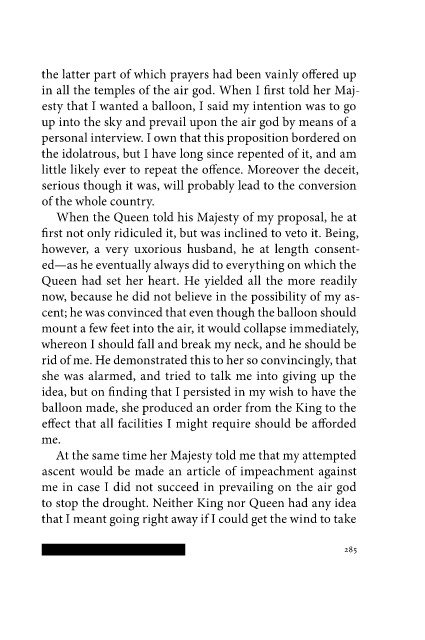 the latter part of which prayers had been vainly offered up in all the temples of the air god. When I first told her Majesty that I wanted a balloon, I said my intention was to go up into the sky and prevail upon the air god by means of a personal interview. I own that this proposition bordered on the idolatrous, but I have long since repented of it, and am little likely ever to repeat the offence. Moreover the deceit, serious though it was, will probably lead to the conversion of the whole country.

When the Queen told his Majesty of my proposal, he at first not only ridiculed it, but was inclined to veto it. Being, however, a very uxorious husband, he at length consented—as he eventually always did to everything on which the Queen had set her heart. He yielded all the more readily now, because he did not believe in the possibility of my ascent; he was convinced that even though the balloon should mount a few feet into the air, it would collapse immediately, whereon I should fall and break my neck, and he should be rid of me. He demonstrated this to her so convincingly, that she was alarmed, and tried to talk me into giving up the idea, but on finding that I persisted in my wish to have the balloon made, she produced an order from the King to the effect that all facilities I might require should be afforded me.

At the same time her Majesty told me that my attempted ascent would be made an article of impeachment against me in case I did not succeed in prevailing on the air god to stop the drought. Neither King nor Queen had any idea that I meant going right away if I could get the wind to take

285